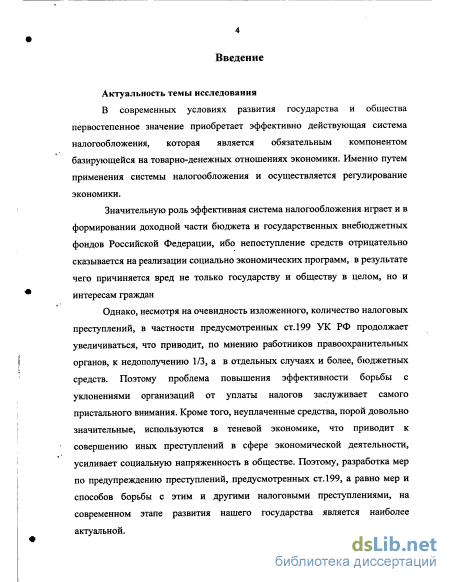 4

Введение

Актуальность темы исследования

В современных условиях развития государства и общества первостепенное значение приобретает эффективно действующая система налогообложения, которая является обязательным компонентом базирующейся на товарно-денежных отношениях экономики. Именно путем применения системы налогообложения и осуществляется регулирование экономики.

Значительную роль эффективная система налогообложения играет и в формировании доходной части бюджета и государственных внебюджетных фондов Российской Федерации, ибо непоступление средств отрицательно сказывается на реализации социально экономических программ, в результате чего причиняется вред не только государству и обществу в целом, но и интересам граждан

Однако, несмотря на очевидность изложенного, количество налоговых преступлений, в частности предусмотренных ст.199 УК РФ продолжает увеличиваться, что приводит, по мнению работников правоохранительных органов, к недополучению 1/3, а в отдельных случаях и более, бюджетных средств. Поэтому проблема повышения эффективности борьбы с уклонениями организаций от уплаты налогов заслуживает самого пристального внимания. Кроме того, неуплаченные средства, порой довольно значительные, используются в теневой экономике, что приводит к совершению иных преступлений в сфере экономической деятельности, усиливает социальную напряженность в обществе. Поэтому, разработка мер по предупреждению преступлений, предусмотренных ст.199, а равно мер и способов борьбы с этим и другими налоговыми преступлениями, на современном этапе развития нашего государства является наиболее актуальной.

dsLib.net
библиотека диссертаций